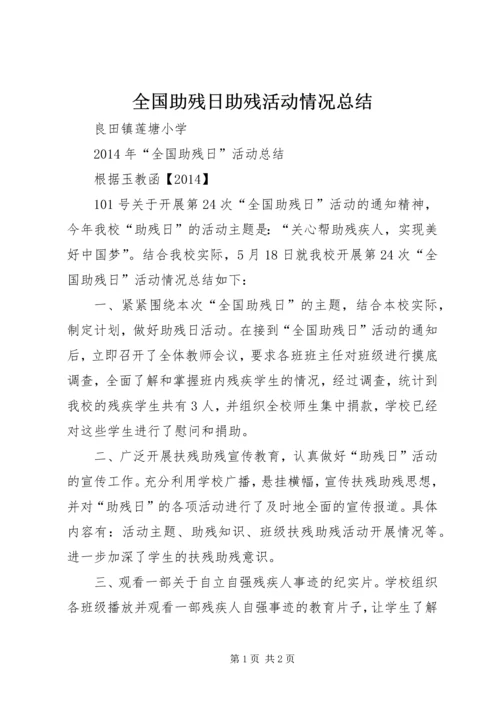 全国助残日助残活动情况总结

良田镇莲塘小学

2014年“全国助残日”活动总结

根据玉教函【2014】

101号关于开展第24次“全国助残日”活动的通知精神，今年我校“助残日”的活动主题是：“关心帮助残疾人，实现美好中国梦”。结合我校实际，5月18日就我校开展第24次“全国助残日”活动情况总结如下：

一、紧紧围绕本次“全国助残日”的主题，结合本校实际，制定计划，做好助残日活动。在接到“全国助残日”活动的通知后，立即召开了全体教师会议，要求各班班主任对班级进行摸底调查，全面了解和掌握班内残疾学生的情况，经过调查，统计到我校的残疾学生共有3人，并组织全校师生集中捐款，学校已经对这些学生进行了慰问和捐助。

二、广泛开展扶残助残宣传教育，认真做好“助残日”活动的宣传工作。充分利用学校广播，悬挂横幅，宣传扶残助残思想，并对“助残日”的各项活动进行了及时地全面的宣传报道。具体内容有：活动主题、助残知识、班级扶残助残活动开展情况等。进一步加深了学生的扶残助残意识。

三、观看一部关于自立自强残疾人事迹的纪实片。学校组织各班级播放并观看一部残疾人自强事迹的教育片子，让学生了解

第1页 共2页